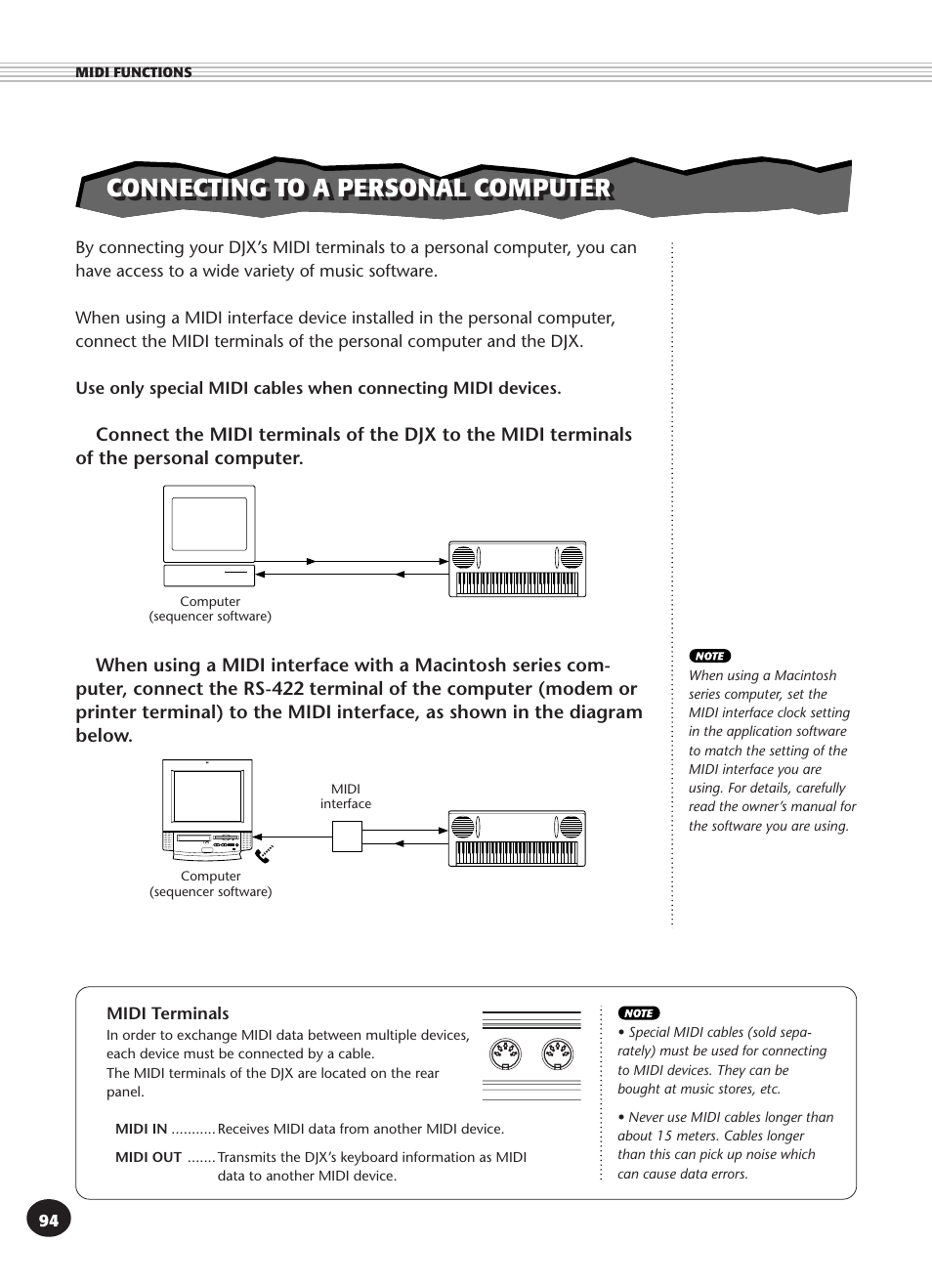 MIDI FUNCTIONS

CONNECTING TO A PERSONAL COMPUTER

By connecting your DJX's MIDI terminals to a personal computer, you can have access to a wide variety of music software.

When using a MIDI interface device installed in the personal computer, connect the MIDI terminals of the personal computer and the DJX.

Use only special MIDI cables when connecting MIDI devices.

Connect the MIDI terminals of the DJX to the MIDI terminals of the personal computer.

Computer
(sequencer software)

When using a MIDI interface with a Macintosh series computer, connect the RS-422 terminal of the computer (modem or printer terminal) to the MIDI interface, as shown in the diagram below.

MIDI
interface

Computer
(sequencer software)

NOTE
When using a Macintosh series computer, set the MIDI interface clock setting in the application software to match the setting of the MIDI interface you are using. For details, carefully read the owner's manual for the software you are using.

MIDI Terminals
In order to exchange MIDI data between multiple devices, each device must be connected by a cable.
The MIDI terminals of the DJX are located on the rear panel.

MIDI IN ........... Receives MIDI data from another MIDI device.

MIDI OUT ....... Transmits the DJX's keyboard information as MIDI data to another MIDI device.

NOTE
• Special MIDI cables (sold separately) must be used for connecting to MIDI devices. They can be bought at music stores, etc.

• Never use MIDI cables longer than about 15 meters. Cables longer than this can pick up noise which can cause data errors.

94